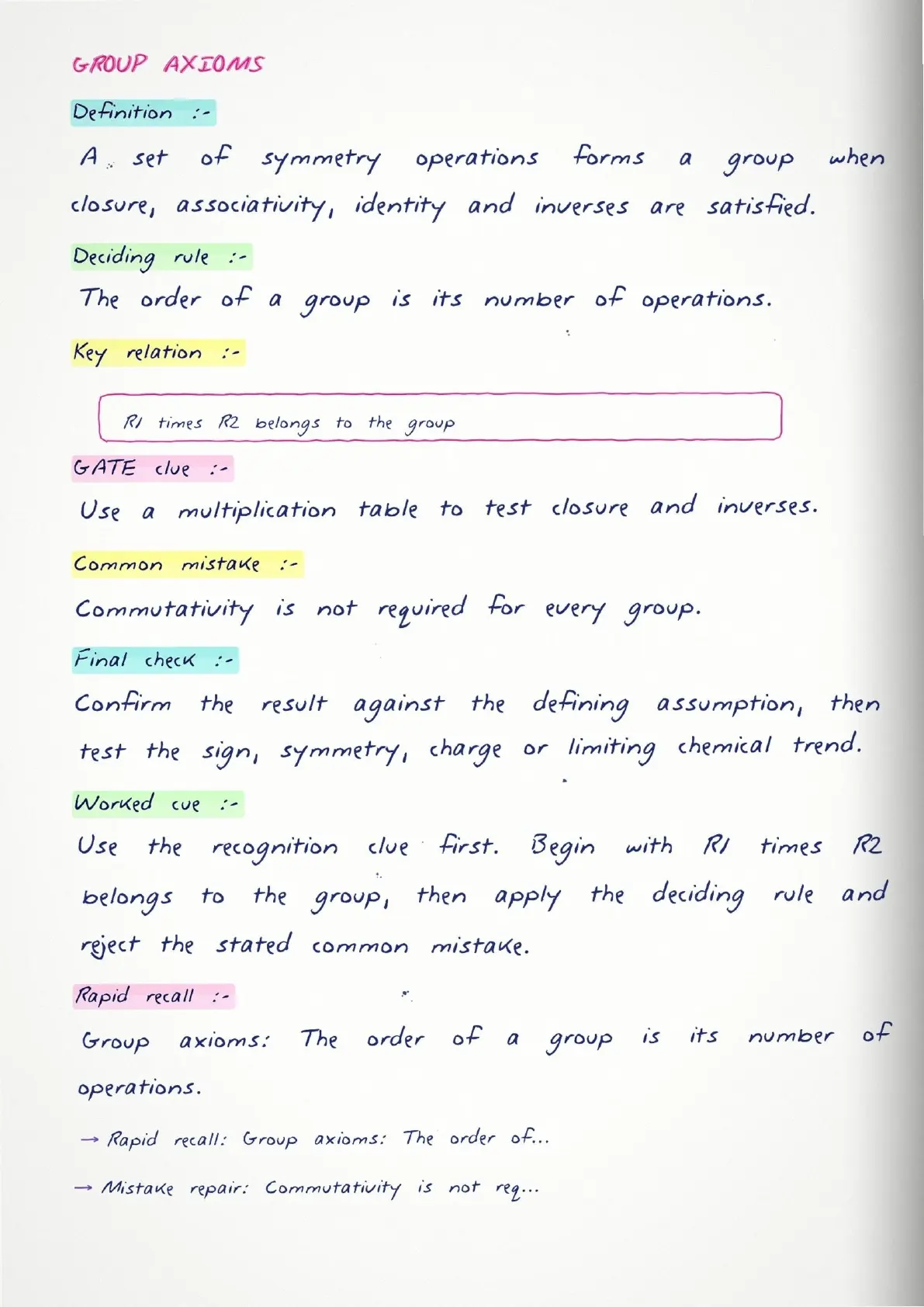 GROUP AXIOMS

Definition :-

A set of symmetry operations forms a group when closure, associativity, identity and inverses are satisfied.

Deciding rule :-

The order of a group is its number of operations.

Key relation :-

R1 times R2 belongs to the group

GATE clue :-

Use a multiplication table to test closure and inverses.

Common mistake :-

Commutativity is not required for every group.

Final check :-

Confirm the result against the defining assumption, then test the sign, symmetry, charge or limiting chemical trend.

Worked cue :-

Use the recognition clue first. Begin with R1 times R2 belongs to the group, then apply the deciding rule and reject the stated common mistake.

Rapid recall :-

Group axioms: The order of a group is its number of operations.

→ Rapid recall: Group axioms: The order of...

→ Mistake repair: Commutativity is not req...